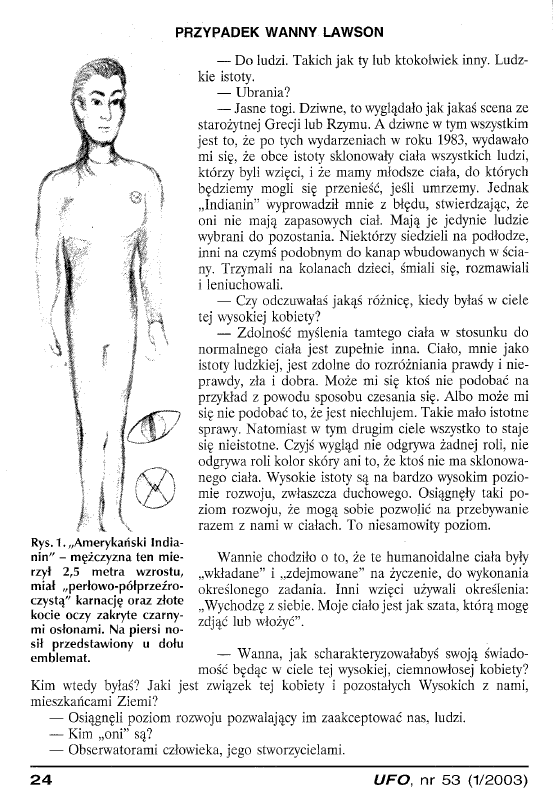 PRZYPADEK WANNY LAWSON

— Do ludzi. Takich jak ty lub ktokolwiek inny. Ludzkie istoty.

— Ubrania?

— Jasne togi. Dziwne, to wyglądało jak jakaś scena ze starożytnej Grecji lub Rzymu. A dziwne w tym wszystkim jest to, że po tych wydarzeniach w roku 1983, wydawało mi się, że obce istoty sklonowały ciała wszystkich ludzi, którzy byli wzięci, i że mamy młodsze ciała, do których będziemy mogli się przenieść, jeśli umrzemy. Jednak „Indianin" wyprowadził mnie z błędu, stwierdzając, że oni nie mają zapasowych ciał. Mają je jedynie ludzie wybrani do pozostania. Niektórzy siedzieli na podłodze, inni na czymś podobnym do kanap wbudowanych w ściany. Trzymali na kolanach dzieci, śmiali się, rozmawiali i leniuchowali.

— Czy odczuwałaś jakąś różnicę, kiedy byłaś w ciele tej wysokiej kobiety?

— Zdolność myślenia tamtego ciała w stosunku do normalnego ciała jest zupełnie inna. Ciało, mnie jako istoty ludzkiej, jest zdolne do rozróżniania prawdy i nieprawdy, zła i dobra. Może mi się ktoś nie podobać na przykład z powodu sposobu czesania się. Albo może mi się nie podobać to, że jest niechlujem. Takie mało istotne sprawy. Natomiast w tym drugim ciele wszystko to staje się nieistotne. Czyjś wygląd nie odgrywa żadnej roli, nie odgrywa roli kolor skóry ani to, że ktoś nie ma sklonowanego ciała. Wysokie istoty są na bardzo wysokim poziomie rozwoju, zwłaszcza duchowego. Osiągnęły taki poziom rozwoju, że mogą sobie pozwolić na przebywanie razem z nami w ciałach. To niesamowity poziom.

Rys. 1. „Amerykański Indianin" – mężczyzna ten mierzył 2,5 metra wzrostu, miał „perłowo-półprzeźroczystą" karnację oraz złote kocie oczy zakryte czarnymi osłonami. Na piersi nosił przedstawiony u dołu emblemat.

Wannie chodziło o to, że te humanoidalne ciała były „wkładane" i „zdejmowane" na życzenie, do wykonania określonego zadania. Inni wzięci używali określenia: „Wychodzę z siebie. Moje ciało jest jak szata, którą mogę zdjąć lub włożyć".

— Wanna, jak scharakteryzowałabyś swoją świadomość będąc w ciele tej wysokiej, ciemnowłosej kobiety? Kim wtedy byłaś? Jaki jest związek tej kobiety i pozostałych Wysokich z nami, mieszkańcami Ziemi?

— Osiągnęli poziom rozwoju pozwalający im zaakceptować nas, ludzi.

— Kim „oni" są?

— Obserwatorami człowieka, jego stworzycielami.

24 UFO, nr 53 (1/2003)